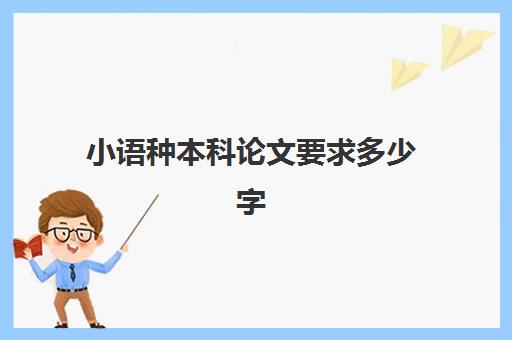 小语种本科论文要求多少字